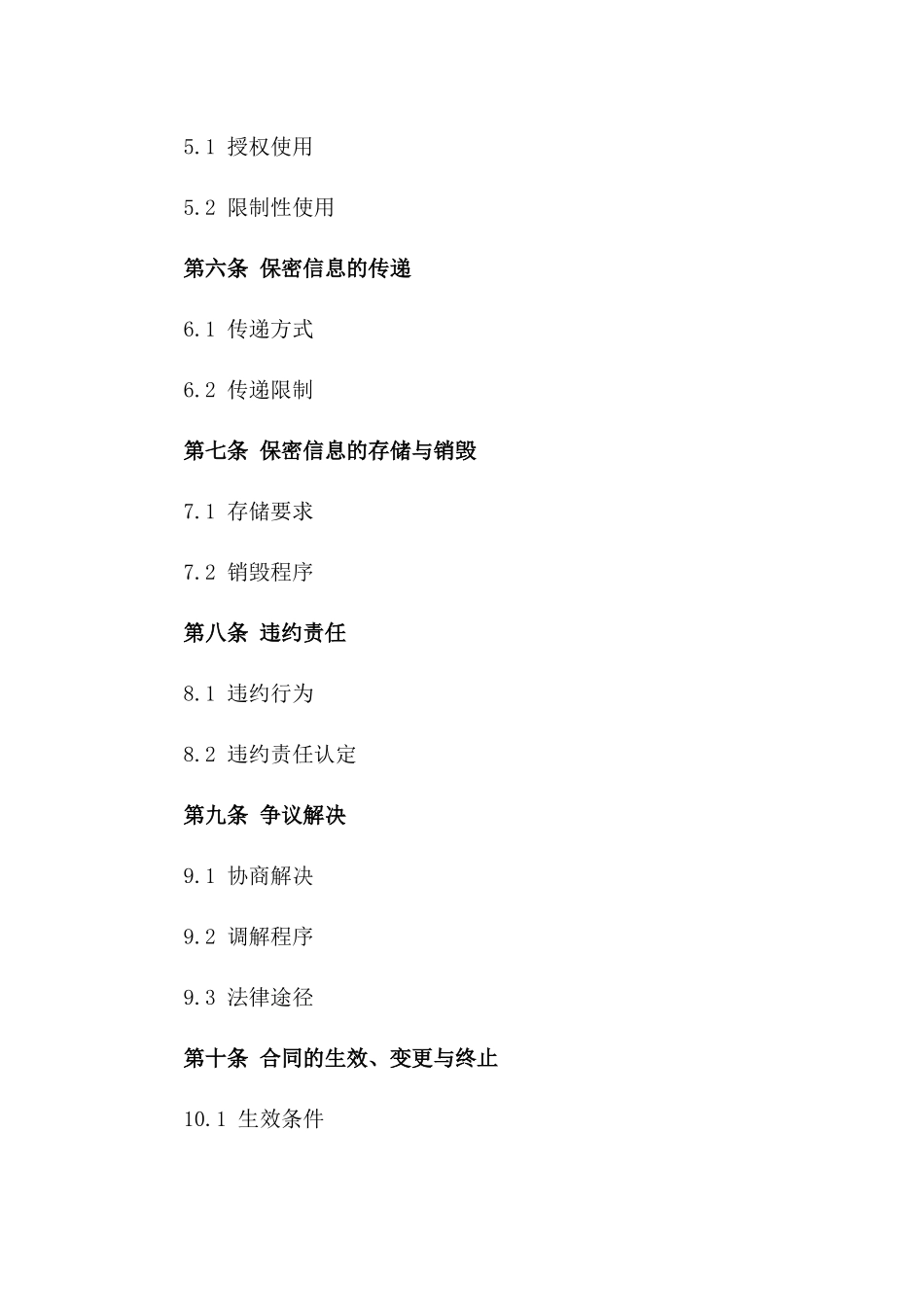 5.1 授权使用

5.2 限制性使用

第六条 保密信息的传递

6.1 传递方式

6.2 传递限制

第七条 保密信息的存储与销毁

7.1 存储要求

7.2 销毁程序

第八条 违约责任

8.1 违约行为

8.2 违约责任认定

第九条 争议解决

9.1 协商解决

9.2 调解程序

9.3 法律途径

第十条 合同的生效、变更与终止

10.1 生效条件